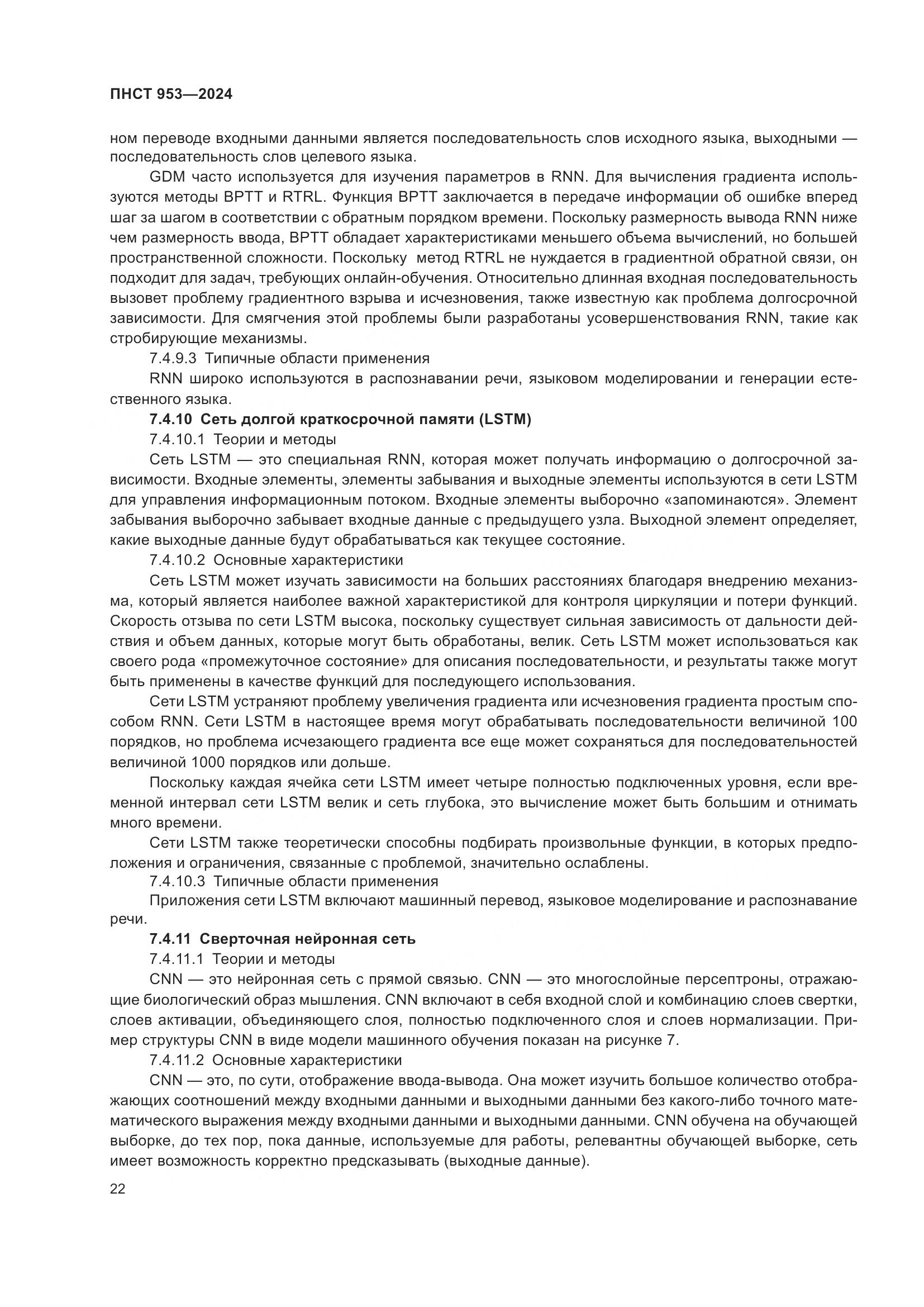 ПНСТ 953—2024

ном переводе входными данными является последовательность слов исходного языка, выходными — последовательность слов целевого языка.

GDM часто используется для изучения параметров в RNN. Для вычисления градиента используются методы BPTT и RTRL. Функция BPTT заключается в передаче информации об ошибке вперед шаг за шагом в соответствии с обратным порядком времени. Поскольку размерность вывода RNN ниже чем размерность ввода, BPTT обладает характеристиками меньшего объема вычислений, но большей пространственной сложности. Поскольку метод RTRL не нуждается в градиентной обратной связи, он подходит для задач, требующих онлайн-обучения. Относительно длинная входная последовательность вызовет проблему градиентного взрыва и исчезновения, также известную как проблема долгосрочной зависимости. Для смягчения этой проблемы были разработаны усовершенствования RNN, такие как стробирующие механизмы.

7.4.9.3 Типичные области применения

RNN широко используются в распознавании речи, языковом моделировании и генерации естественного языка.

7.4.10 Сеть долгой краткосрочной памяти (LSTM)

7.4.10.1 Теории и методы

Сеть LSTM — это специальная RNN, которая может получать информацию о долгосрочной зависимости. Входные элементы, элементы забывания и выходные элементы используются в сети LSTM для управления информационным потоком. Входные элементы выборочно «запоминаются». Элемент забывания выборочно забывает входные данные с предыдущего узла. Выходной элемент определяет, какие выходные данные будут обрабатываться как текущее состояние.

7.4.10.2 Основные характеристики

Сеть LSTM может изучать зависимости на больших расстояниях благодаря внедрению механизма, который является наиболее важной характеристикой для контроля циркуляции и потери функций. Скорость отзыва по сети LSTM высока, поскольку существует сильная зависимость от дальности действия и объем данных, которые могут быть обработаны, велик. Сеть LSTM может использоваться как своего рода «промежуточное состояние» для описания последовательности, и результаты также могут быть применены в качестве функций для последующего использования.

Сети LSTM устраняют проблему увеличения градиента или исчезновения градиента простым способом RNN. Сети LSTM в настоящее время могут обрабатывать последовательности величиной 100 порядков, но проблема исчезающего градиента все еще может сохраняться для последовательностей величиной 1000 порядков или дольше.

Поскольку каждая ячейка сети LSTM имеет четыре полностью подключенных уровня, если временной интервал сети LSTM велик и сеть глубока, это вычисление может быть большим и отнимать много времени.

Сети LSTM также теоретически способны подбирать произвольные функции, в которых предположения и ограничения, связанные с проблемой, значительно ослаблены.

7.4.10.3 Типичные области применения

Приложения сети LSTM включают машинный перевод, языковое моделирование и распознавание речи.

7.4.11 Сверточная нейронная сеть

7.4.11.1 Теории и методы

CNN — это нейронная сеть с прямой связью. CNN — это многослойные персептроны, отражающие биологический образ мышления. CNN включают в себя входной слой и комбинацию слоев свертки, слоев активации, объединяющего слоя, полностью подключенного слоя и слоев нормализации. Пример структуры CNN в виде модели машинного обучения показан на рисунке 7.

7.4.11.2 Основные характеристики

CNN — это, по сути, отображение ввода-вывода. Она может изучить большое количество отображающих соотношений между входными данными и выходными данными без какого-либо точного математического выражения между входными данными и выходными данными. CNN обучена на обучающей выборке, до тех пор, пока данные, используемые для работы, релевантны обучающей выборке, сеть имеет возможность корректно предсказывать (выходные данные).

22